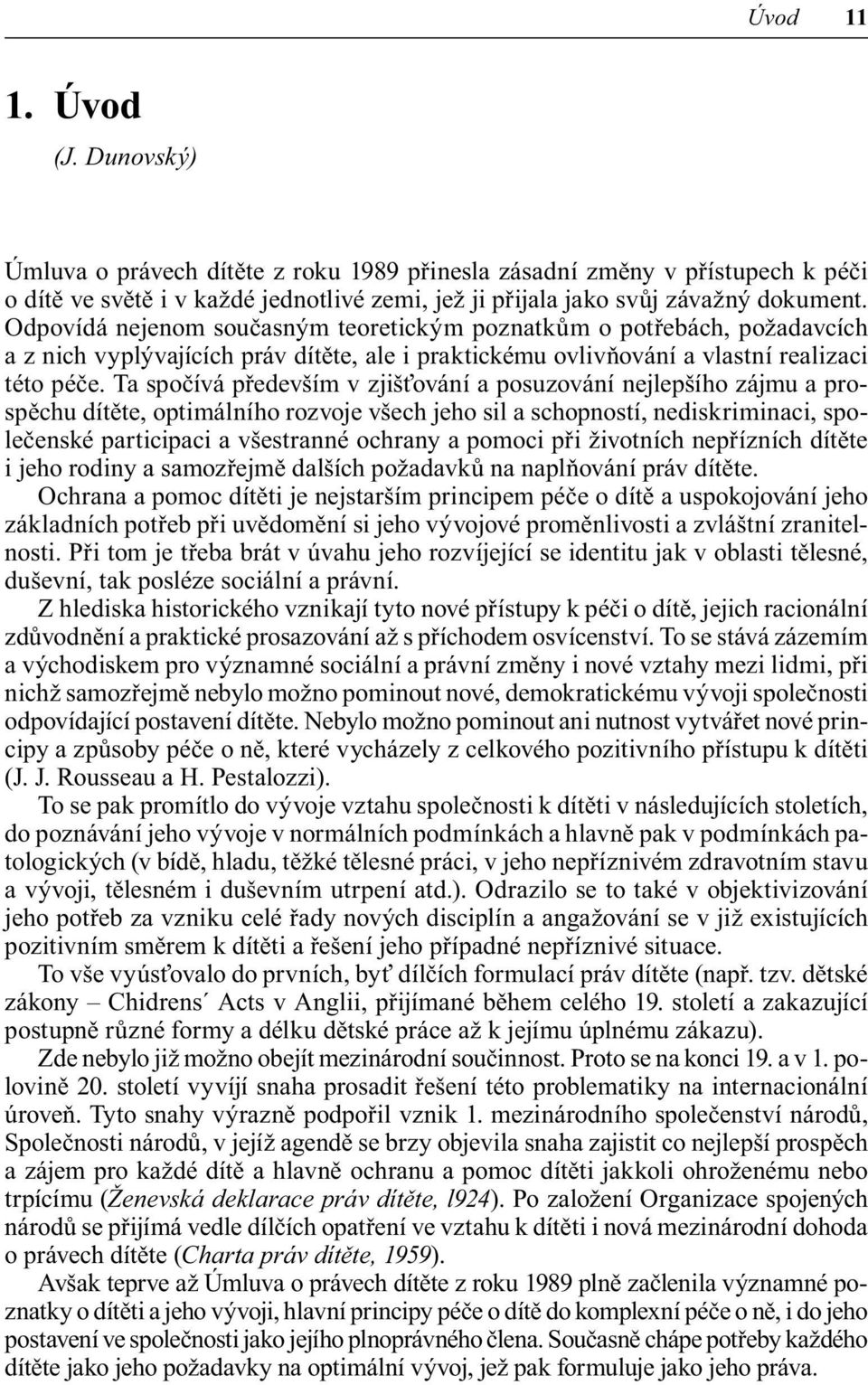 Úvod 11

1. Úvod
(J. Dunovský)

Úmluva o právech dítěte z roku 1989 přinesla zásadní změny v přístupech k péči o dítě ve světě i v každé jednotlivé zemi, jež ji přijala jako svůj závažný dokument. Odpovídá nejenom současným teoretickým poznatkům o potřebách, požadavcích a z nich vyplývajících práv dítěte, ale i praktickému ovlivňování a vlastní realizaci této péče. Ta spočívá především v zjišťování a posuzování nejlepšího zájmu a prospěchu dítěte, optimálního rozvoje všech jeho sil a schopností, nediskriminaci, společenské participaci a všestranné ochrany a pomoci při životních nepřízních dítěte i jeho rodiny a samozřejmě dalších požadavků na naplňování práv dítěte.

Ochrana a pomoc dítěti je nejstarším principem péče o dítě a uspokojování jeho základních potřeb při uvědomění si jeho vývojové proměnlivosti a zvláštní zranitelnosti. Při tom je třeba brát v úvahu jeho rozvíjející se identitu jak v oblasti tělesné, duševní, tak posléze sociální a právní.

Z hlediska historického vznikají tyto nové přístupy k péči o dítě, jejich racionální zdůvodnění a praktické prosazování až s příchodem osvícenství. To se stává zázemím a východiskem pro významné sociální a právní změny i nové vztahy mezi lidmi, při nichž samozřejmě nebylo možno pominout nové, demokratickému vývoji společnosti odpovídající postavení dítěte. Nebylo možno pominout ani nutnost vytvářet nové principy a způsoby péče o ně, které vycházely z celkového pozitivního přístupu k dítěti (J. J. Rousseau a H. Pestalozzi).

To se pak promítlo do vývoje vztahu společnosti k dítěti v následujících stoletích, do poznávání jeho vývoje v normálních podmínkách a hlavně pak v podmínkách patologických (v bídě, hladu, těžké tělesné práci, v jeho nepříznivém zdravotním stavu a vývoji, tělesném i duševním utrpení atd.). Odrazilo se to také v objektivizování jeho potřeb za vzniku celé řady nových disciplín a angažování se v již existujících pozitivním směrem k dítěti a řešení jeho případné nepříznivé situace.

To vše vyúsťovalo do prvních, byť dílčích formulací práv dítěte (např. tzv. dětské zákony – Chidrens´ Acts v Anglii, přijímané během celého 19. století a zakazující postupně různé formy a délku dětské práce až k jejímu úplnému zákazu).

Zde nebylo již možno obejít mezinárodní součinnost. Proto se na konci 19. a v 1. polovině 20. století vyvíjí snaha prosadit řešení této problematiky na internacionální úroveň. Tyto snahy výrazně podpořil vznik 1. mezinárodního společenství národů, Společnosti národů, v jejíž agendě se brzy objevila snaha zajistit co nejlepší prospěch a zájem pro každé dítě a hlavně ochranu a pomoc dítěti jakkoli ohroženému nebo trpícímu (Ženevská deklarace práv dítěte, l924). Po založení Organizace spojených národů se přijímá vedle dílčích opatření ve vztahu k dítěti i nová mezinárodní dohoda o právech dítěte (Charta práv dítěte, 1959).

Avšak teprve až Úmluva o právech dítěte z roku 1989 plně začlenila významné poznatky o dítěti a jeho vývoji, hlavní principy péče o dítě do komplexní péče o ně, i do jeho postavení ve společnosti jako jejího plnoprávného člena. Současně chápe potřeby každého dítěte jako jeho požadavky na optimální vývoj, jež pak formuluje jako jeho práva.